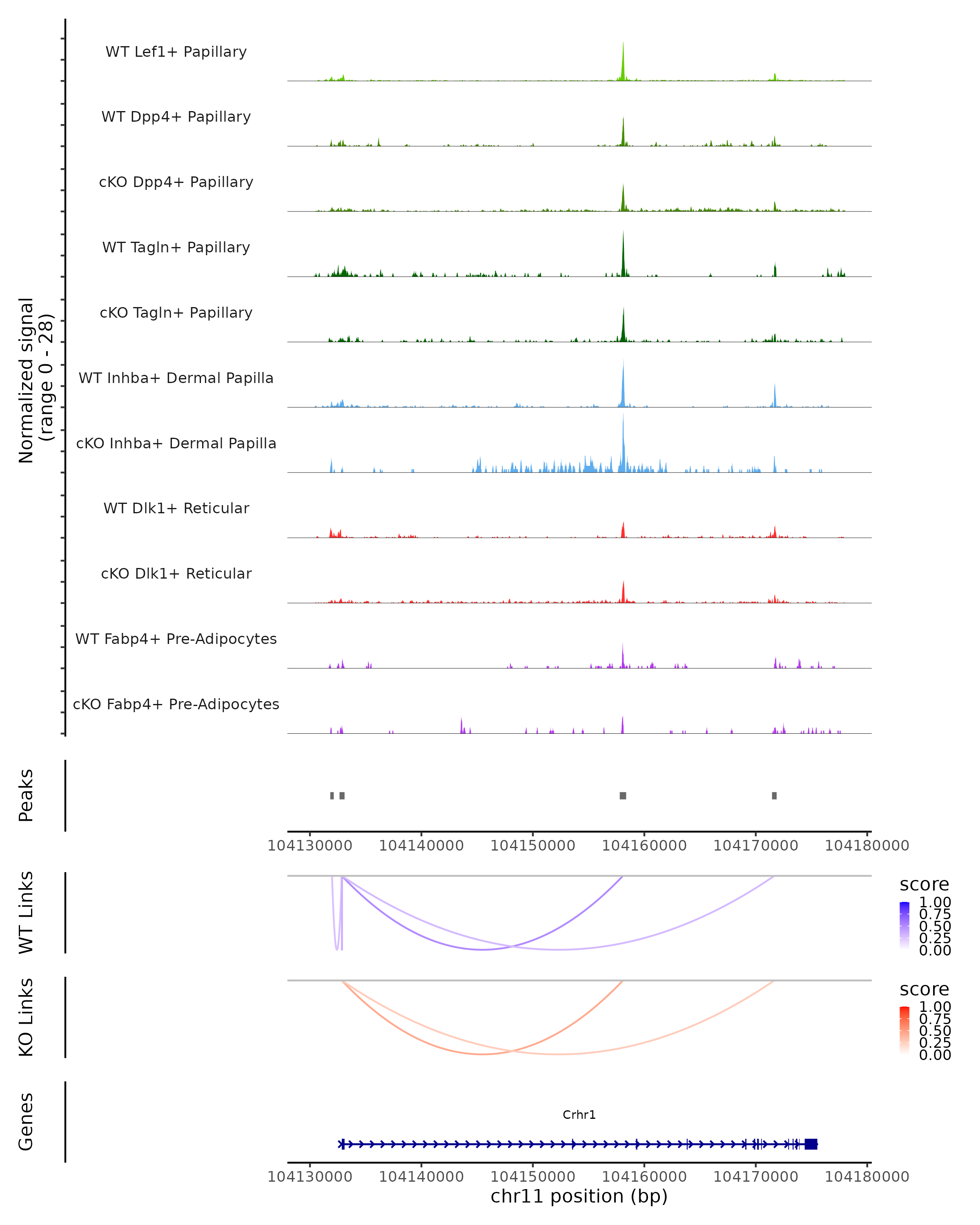 Normalized signal
(range 0 - 28)

WT Lef1+ Papillary

WT Dpp4+ Papillary

cKO Dpp4+ Papillary

WT Tagln+ Papillary

cKO Tagln+ Papillary

WT Inhba+ Dermal Papilla

cKO Inhba+ Dermal Papilla

WT Dlk1+ Reticular

cKO Dlk1+ Reticular

WT Fabp4+ Pre-Adipocytes

cKO Fabp4+ Pre-Adipocytes

Peaks

104130000 104140000 104150000 104160000 104170000 104180000

WT Links

score
1.00
0.75
0.50
0.25
0.00

KO Links

score
1.00
0.75
0.50
0.25
0.00

Genes

Crhr1

104130000 104140000 104150000 104160000 104170000 104180000
chr11 position (bp)